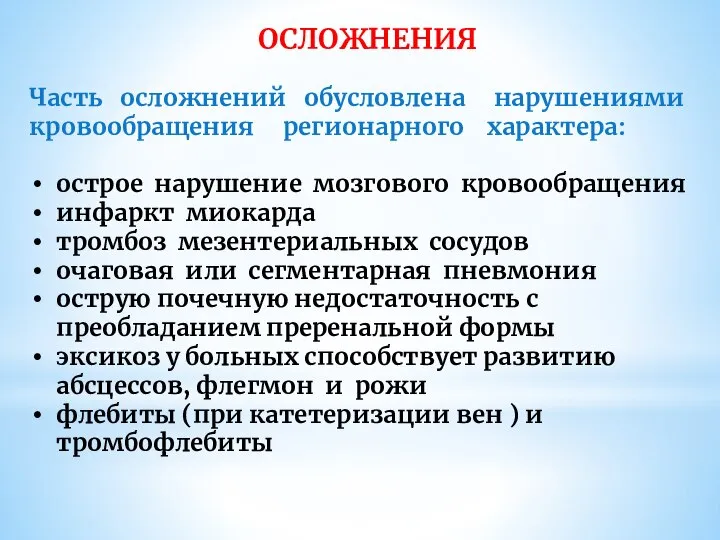 ОСЛОЖНЕНИЯ

Часть осложнений обусловлена нарушениями кровообращения регионарного характера:

• острое нарушение мозгового кровообращения
• инфаркт миокарда
• тромбоз мезентериальных сосудов
• очаговая или сегментарная пневмония
• острую почечную недостаточность с преобладанием преренальной формы
• эксикоз у больных способствует развитию абсцессов, флегмон и рожи
• флебиты (при катетеризации вен ) и тромбофлебиты